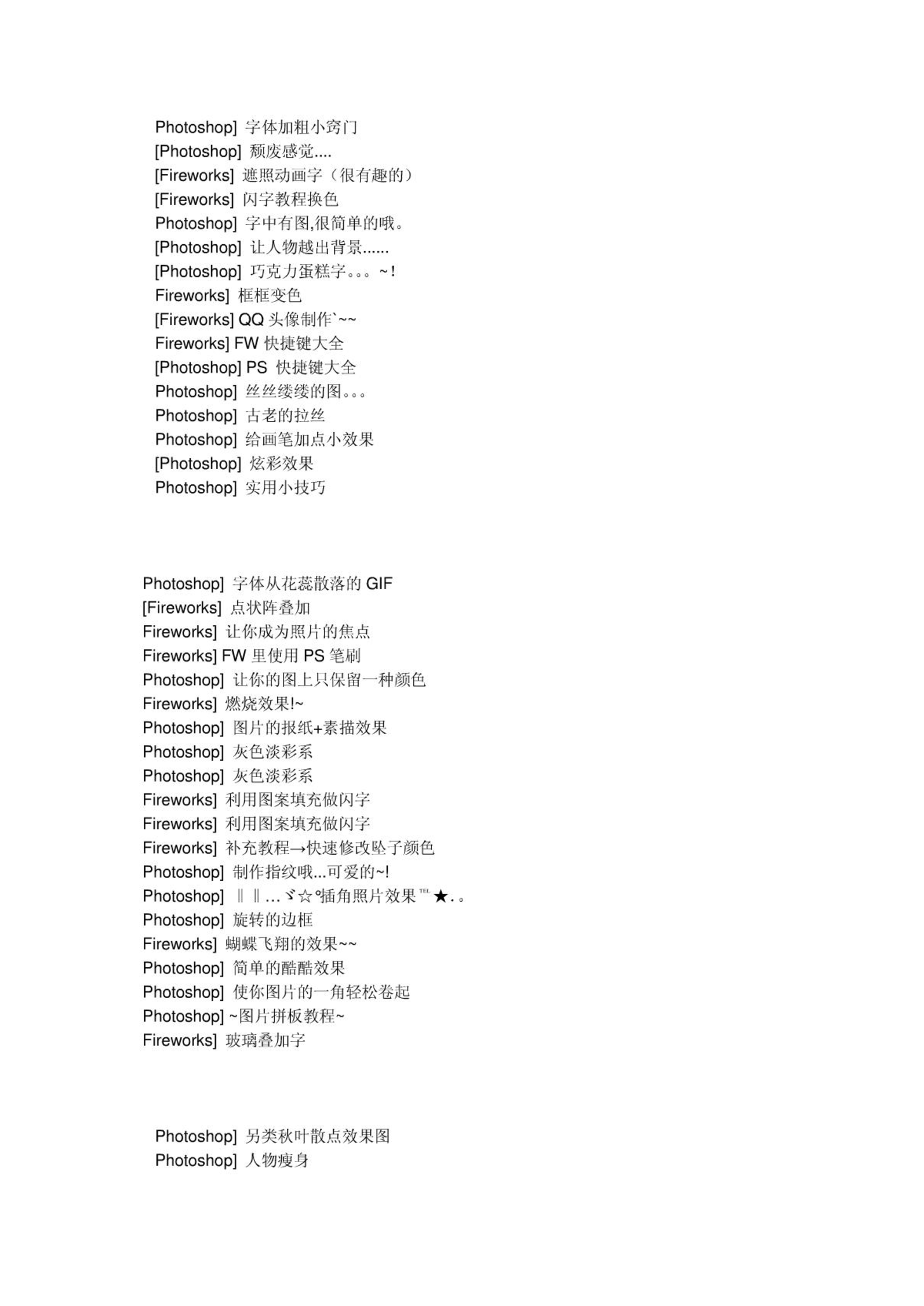 Photoshop] 字体加粗小窍门
[Photoshop] 颓废感觉....
[Fireworks] 遮照动画字（很有趣的）
[Fireworks] 闪字教程换色
Photoshop] 字中有图,很简单的哦。
[Photoshop] 让人物越出背景......
[Photoshop] 巧克力蛋糕字。。。~!
Fireworks] 框框变色
[Fireworks] QQ 头像制作`~~
Fireworks] FW 快捷键大全
[Photoshop] PS 快捷键大全
Photoshop] 丝丝缕缕的图。。。
Photoshop] 古老的拉丝
Photoshop] 给画笔加点小效果
[Photoshop] 炫彩效果
Photoshop] 实用小技巧

Photoshop] 字体从花蕊散落的 GIF
[Fireworks] 点状阵叠加
Fireworks] 让你成为照片的焦点
Fireworks] FW 里使用 PS 笔刷
Photoshop] 让你的图上只保留一种颜色
Fireworks] 燃烧效果!~
Photoshop] 图片的报纸+素描效果
Photoshop] 灰色淡彩系
Photoshop] 灰色淡彩系
Fireworks] 利用图案填充做闪字
Fireworks] 利用图案填充做闪字
Fireworks] 补充教程→快速修改坠子颜色
Photoshop] 制作指纹哦...可爱的~!
Photoshop] ‖‖...ヾ☆°插角照片效果℡★.。
Photoshop] 旋转的边框
Fireworks] 蝴蝶飞翔的效果~~
Photoshop] 简单的酷酷效果
Photoshop] 使你图片的一角轻松卷起
Photoshop] ~图片拼板教程~
Fireworks] 玻璃叠加字

Photoshop] 另类秋叶散点效果图
Photoshop] 人物瘦身